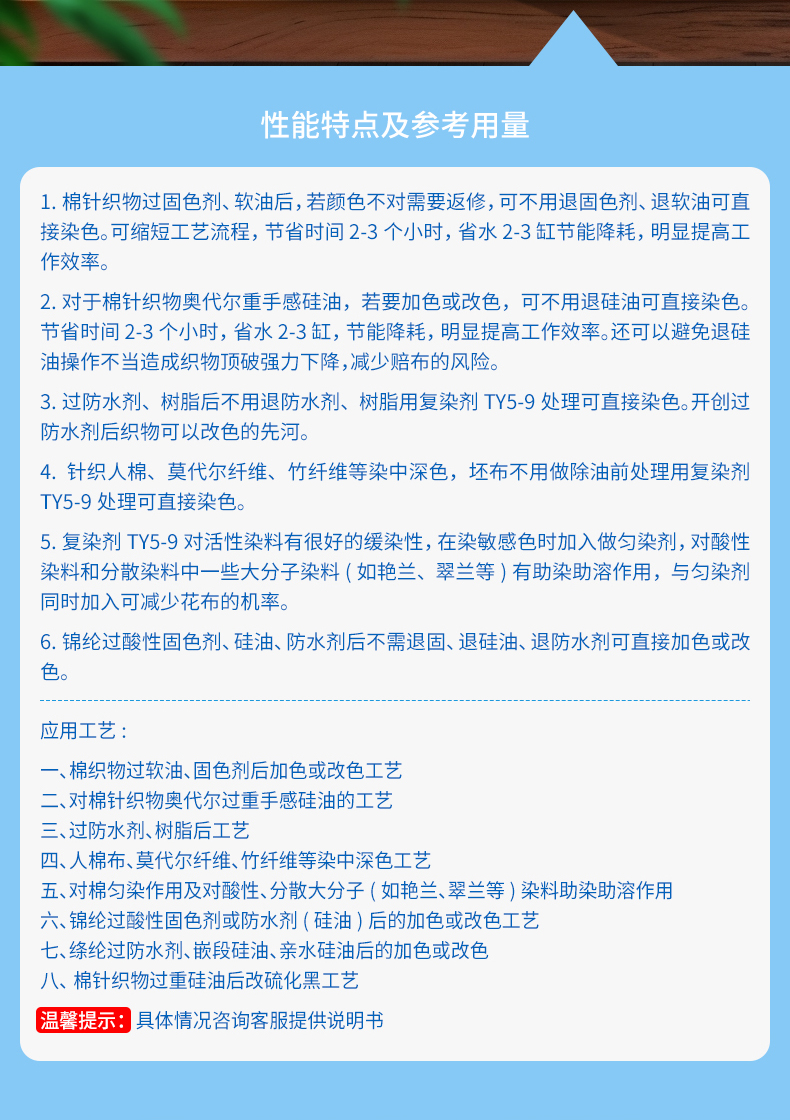 性能特点及参考用量

1. 棉针织物过固色剂、软油后，若颜色不对需要返修，可不用退固色剂、退软油可直接染色。可缩短工艺流程，节省时间 2-3 个小时，省水 2-3 缸节能降耗，明显提高工作效率。

2. 对于棉针织物奥代尔重手感硅油，若要加色或改色，可不用退硅油可直接染色。节省时间 2-3 个小时，省水 2-3 缸，节能降耗，明显提高工作效率。还可以避免退硅油操作不当造成织物顶破强力下降，减少赔布的风险。

3. 过防水剂、树脂后不用退防水剂、树脂用复染剂 TY5-9 处理可直接染色。开创过防水剂后织物可以改色的先河。

4. 针织人棉、莫代尔纤维、竹纤维等染中深色，坯布不用做除油前处理用复染剂 TY5-9 处理可直接染色。

5. 复染剂 TY5-9 对活性染料有很好的缓染性，在染敏感色时加入做匀染剂，对酸性染料和分散染料中一些大分子染料（如艳兰、翠兰等）有助染助溶作用，与匀染剂同时加入可减少花布的机率。

6. 锦纶过酸性固色剂、硅油、防水剂后不需退固、退硅油、退防水剂可直接加色或改色。

应用工艺：

一、棉织物过软油、固色剂后加色或改色工艺
二、对棉针织物奥代尔过重手感硅油的工艺
三、过防水剂、树脂后工艺
四、人棉布、莫代尔纤维、竹纤维等染中深色工艺
五、对棉匀染作用及对酸性、分散大分子（如艳兰、翠兰等）染料助染助溶作用
六、锦纶过酸性固色剂或防水剂（硅油）后的加色或改色工艺
七、绦纶过防水剂、嵌段硅油、亲水硅油后的加色或改色
八、棉针织物过重硅油后改硫化黑工艺

温馨提示：具体情况咨询客服提供说明书